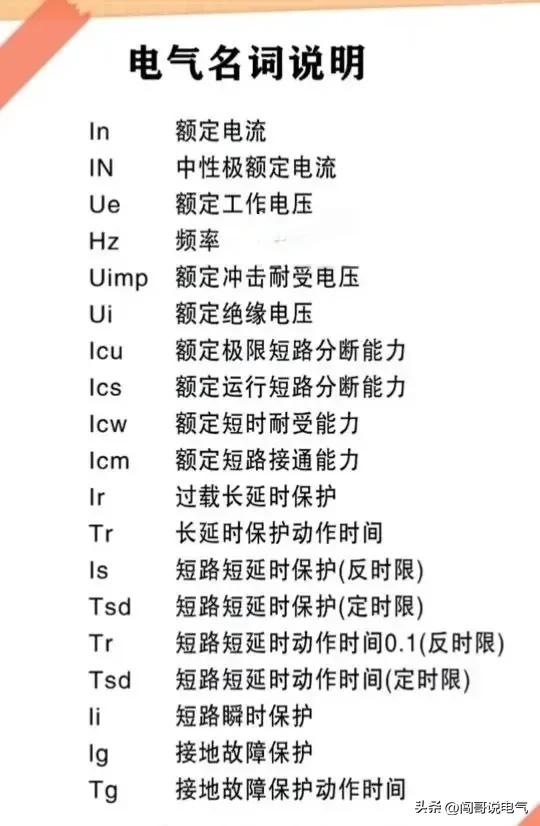 电气名词说明

In 额定电流
IN 中性极额定电流
Ue 额定工作电压
Hz 频率
Uimp 额定冲击耐受电压
Ui 额定绝缘电压
Icu 额定极限短路分断能力
Ics 额定运行短路分断能力
Icw 额定短时耐受能力
Icm 额定短路接通能力
Ir 过载长延时保护
Tr 长延时保护动作时间
Is 短路短延时保护(反时限)
Tsd 短路短延时保护(定时限)
Tr 短路短延时动作时间0.1(反时限)
Tsd 短路短延时动作时间(定时限)
Ii 短路瞬时保护
Ig 接地故障保护
Tg 接地故障保护动作时间

头条 @阎哥说电气